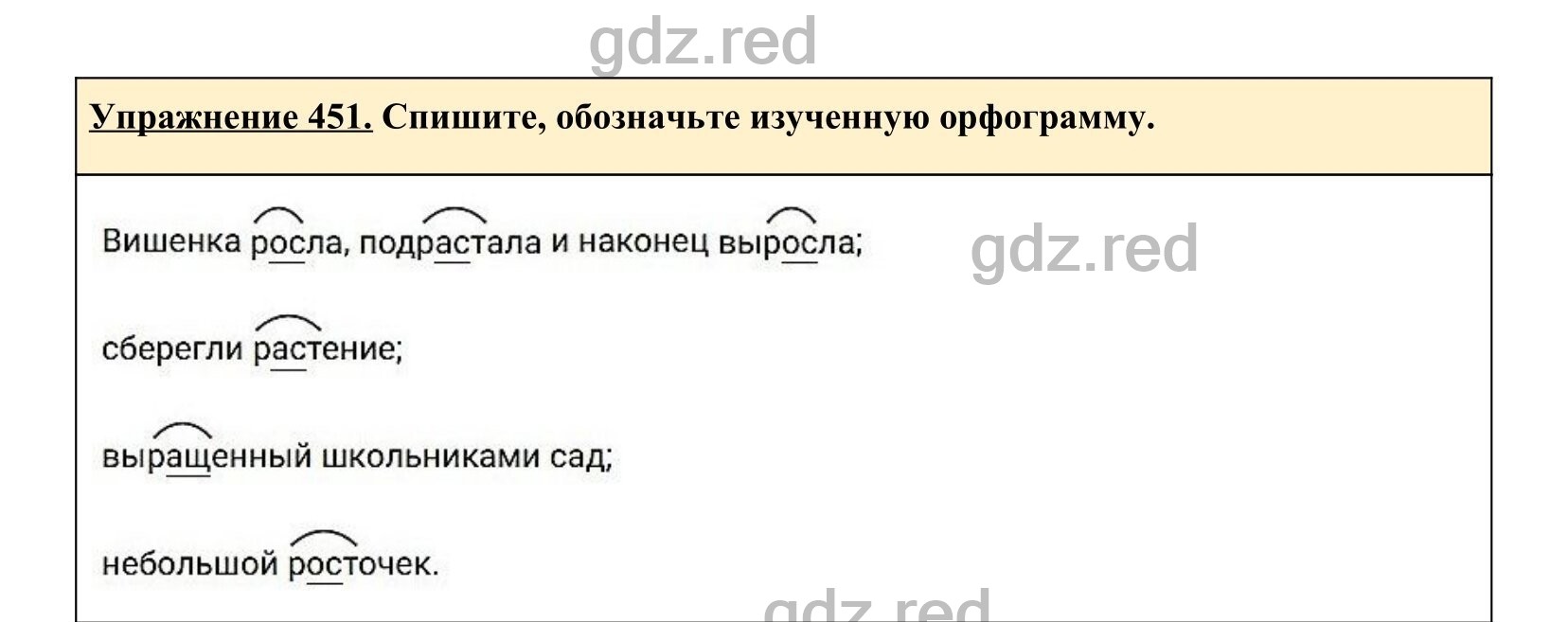 gdz.red

Упражнение 451. Спишите, обозначьте изученную орфограмму.

Вишенка росла, подрастала и наконец выросла;

gdz.red

сберегли растение;

выращенный школьниками сад;

небольшой росточек.

gdz.red